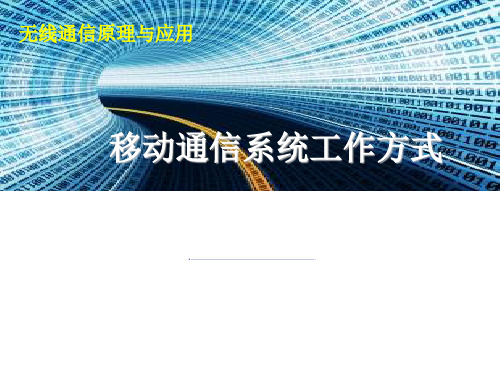 无线通信原理与应用

移动通信系统工作方式